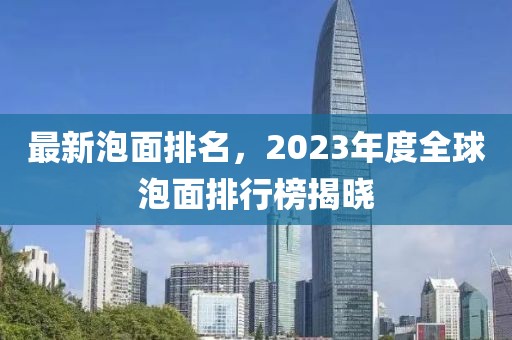 最新泡面排名，2023年度全球泡面排行榜揭晓